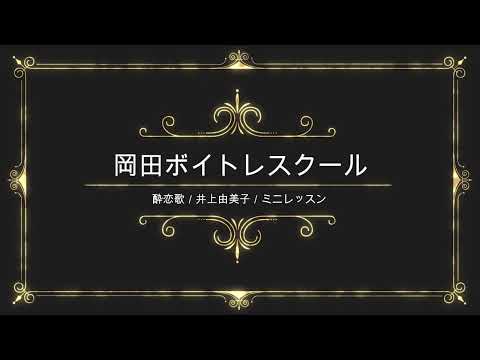 岡田ボイトレスクール

酔恋歌 / 井上由美子 / ミニレッスン